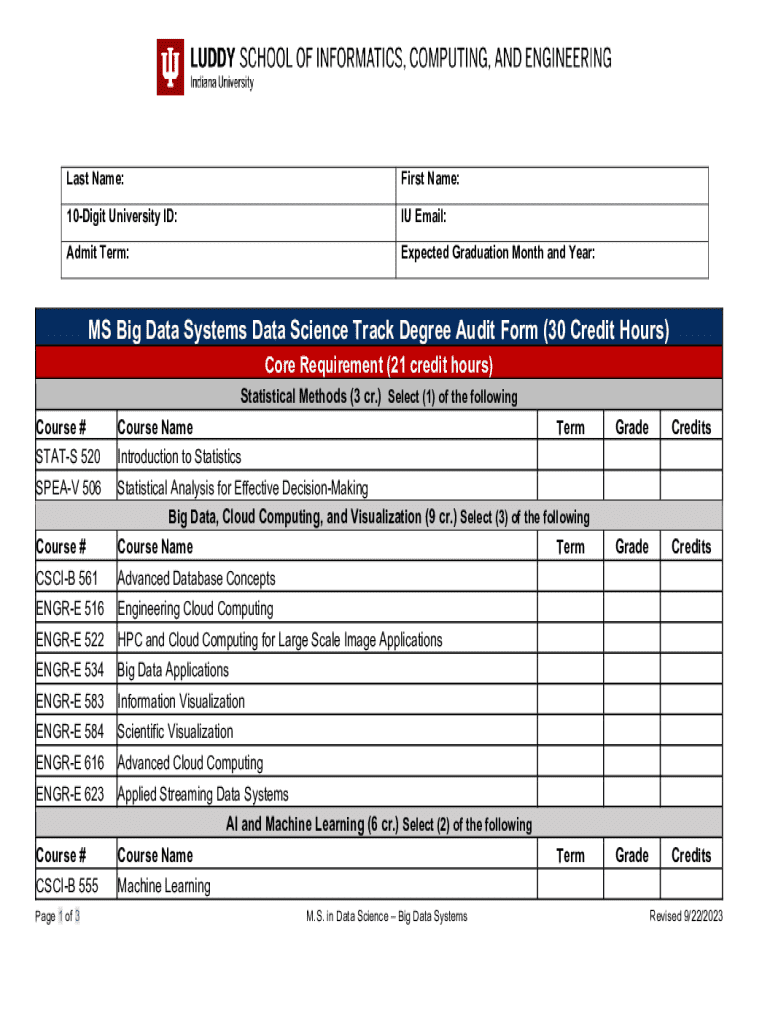 LUDDY SCHOOL OF INFORMATICS, COMPUTING, AND ENGINEERING
Indiana University

| Last Name: | First Name: |
|---|---|
| 10-Digit University ID: | IU Email: |
| Admit Term: | Expected Graduation Month and Year: |

MS Big Data Systems Data Science Track Degree Audit Form (30 Credit Hours)

Core Requirement (21 credit hours)

Statistical Methods (3 cr.) Select (1) of the following

| Course # | Course Name | Term | Grade | Credits |
|---|---|---|---|---|
| STAT-S 520 | Introduction to Statistics | | | |
| SPEA-V 506 | Statistical Analysis for Effective Decision-Making | | | |

Big Data, Cloud Computing, and Visualization (9 cr.) Select (3) of the following

| Course # | Course Name | Term | Grade | Credits |
|---|---|---|---|---|
| CSCI-B 561 | Advanced Database Concepts | | | |
| ENGR-E 516 | Engineering Cloud Computing | | | |
| ENGR-E 522 | HPC and Cloud Computing for Large Scale Image Applications | | | |
| ENGR-E 534 | Big Data Applications | | | |
| ENGR-E 583 | Information Visualization | | | |
| ENGR-E 584 | Scientific Visualization | | | |
| ENGR-E 616 | Advanced Cloud Computing | | | |
| ENGR-E 623 | Applied Streaming Data Systems | | | |

AI and Machine Learning (6 cr.) Select (2) of the following

| Course # | Course Name | Term | Grade | Credits |
|---|---|---|---|---|
| CSCI-B 555 | Machine Learning | | | |

Page 1 of 3
M.S. in Data Science – Big Data Systems
Revised 9/22/2023